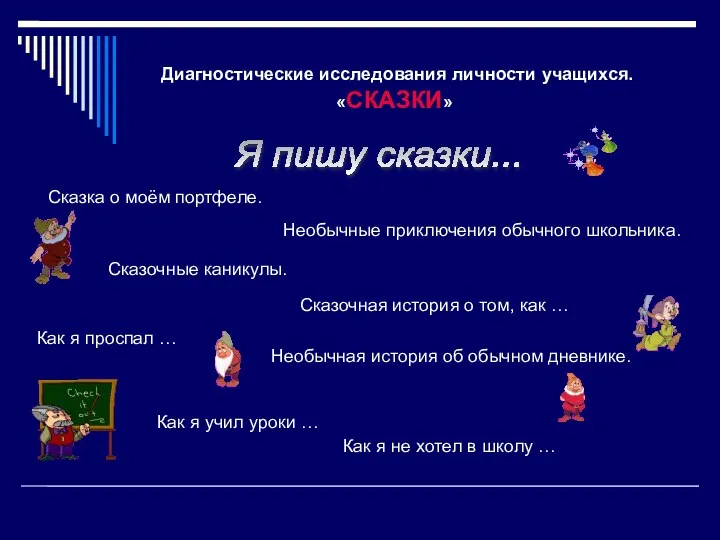 Диагностические исследования личности учащихся.
«СКАЗКИ»

Я пишу сказки...

Сказка о моём портфеле.

Необычные приключения обычного школьника.

Сказочные каникулы.

Сказочная история о том, как …

Как я проспал …

Необычная история об обычном дневнике.

Check it out

Как я учил уроки …

Как я не хотел в школу …